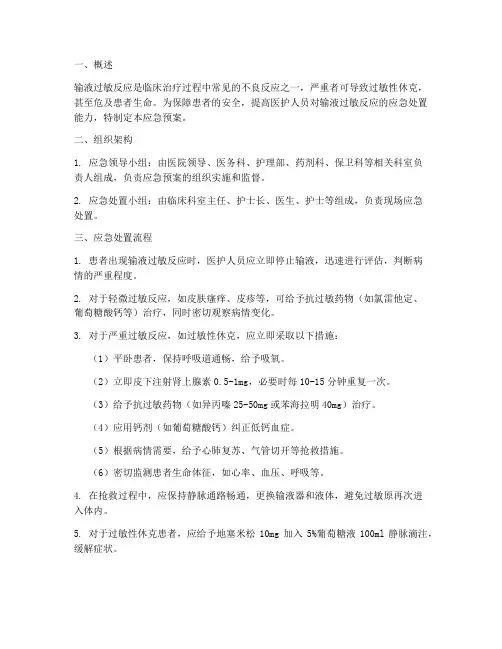 一、概述

输液过敏反应是临床治疗过程中常见的不良反应之一，严重者可导致过敏性休克，甚至危及患者生命。为保障患者的安全，提高医护人员对输液过敏反应的应急处置能力，特制定本应急预案。

二、组织架构

1. 应急领导小组：由医院领导、医务科、护理部、药剂科、保卫科等相关科室负责人组成，负责应急预案的组织实施和监督。

2. 应急处置小组：由临床科室主任、护士长、医生、护士等组成，负责现场应急处置。

三、应急处置流程

1. 患者出现输液过敏反应时，医护人员应立即停止输液，迅速进行评估，判断病情的严重程度。

2. 对于轻微过敏反应，如皮肤瘙痒、皮疹等，可给予抗过敏药物（如氯雷他定、葡萄糖酸钙等）治疗，同时密切观察病情变化。

3. 对于严重过敏反应，如过敏性休克，应立即采取以下措施：

（1）平卧患者，保持呼吸道通畅，给予吸氧。

（2）立即皮下注射肾上腺素 0.5-1mg，必要时每 10-15 分钟重复一次。

（3）给予抗过敏药物（如异丙嗪 25-50mg 或苯海拉明 40mg）治疗。

（4）应用钙剂（如葡萄糖酸钙）纠正低钙血症。

（5）根据病情需要，给予心肺复苏、气管切开等抢救措施。

（6）密切监测患者生命体征，如心率、血压、呼吸等。

4. 在抢救过程中，应保持静脉通路畅通，更换输液器和液体，避免过敏原再次进入体内。

5. 对于过敏性休克患者，应给予地塞米松 10mg 加入 5%葡萄糖液 100ml 静脉滴注，缓解症状。